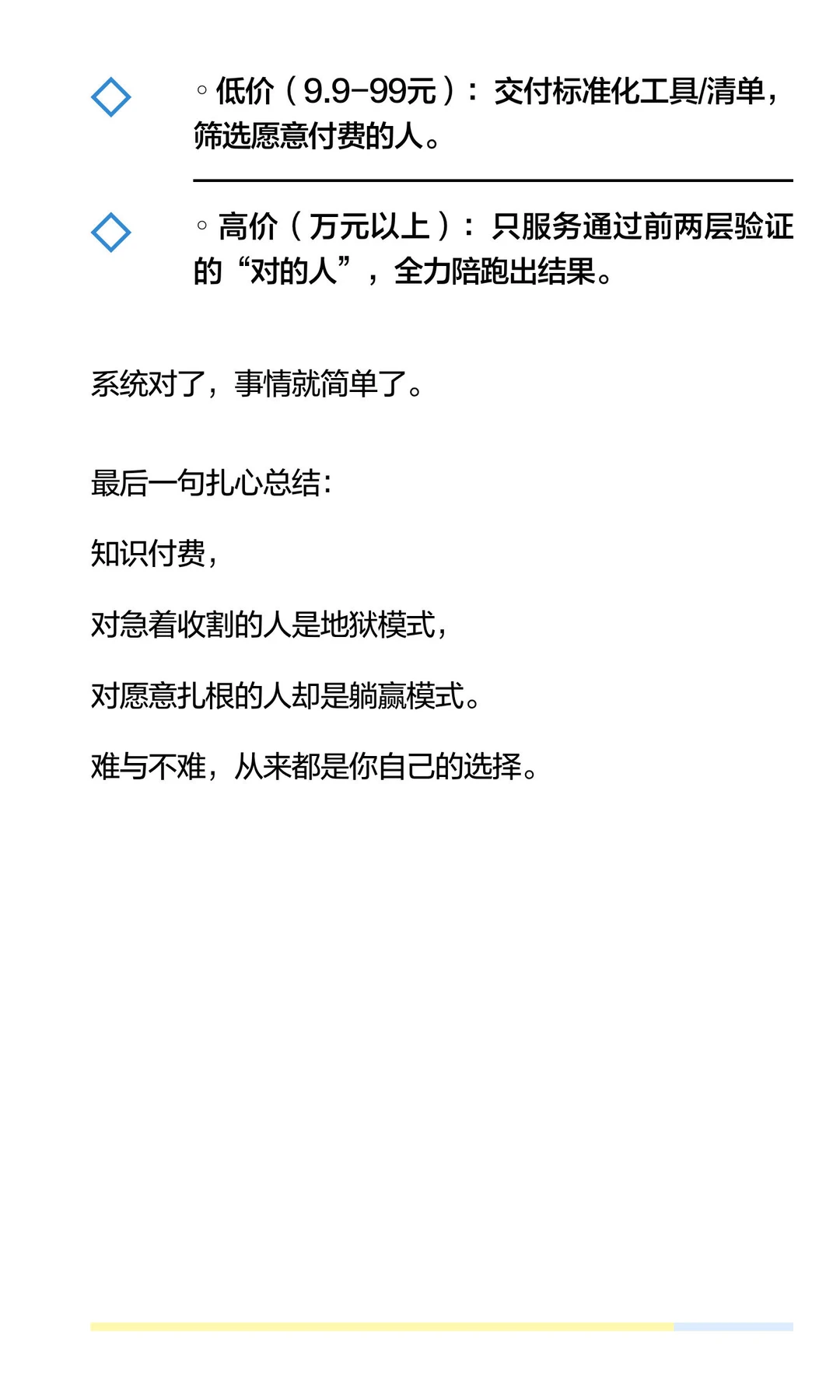 ◦ 低价（9.9-99元）：交付标准化工具/清单，筛选愿意付费的人。

◦ 高价（万元以上）：只服务通过前两层验证的“对的人”，全力陪跑出结果。

系统对了，事情就简单了。

最后一句扎心总结：

知识付费，

对急着收割的人是地狱模式，

对愿意扎根的人却是躺赢模式。

难与不难，从来都是你自己的选择。